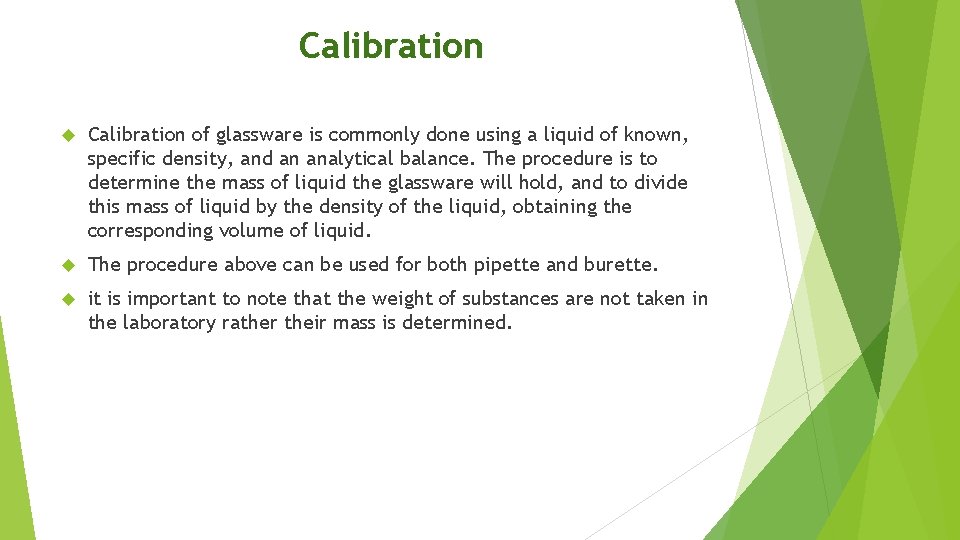 Calibration

Calibration of glassware is commonly done using a liquid of known, specific density, and an analytical balance. The procedure is to determine the mass of liquid the glassware will hold, and to divide this mass of liquid by the density of the liquid, obtaining the corresponding volume of liquid.

The procedure above can be used for both pipette and burette.

it is important to note that the weight of substances are not taken in the laboratory rather their mass is determined.